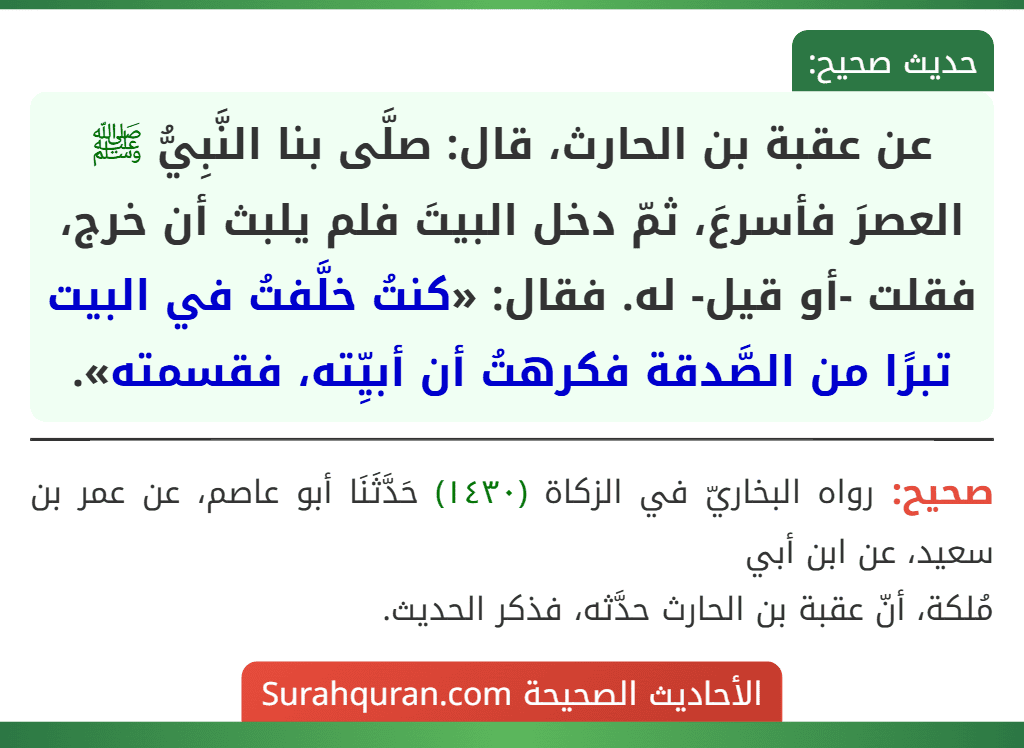 حديث صحيح:

عن عقبة بن الحارث، قال: صلَّى بنا النَّبِيُّ ﷺ العصرَ فأسرعَ، ثمّ دخل البيتَ فلم يلبث أن خرج، فقلت -أو قيل- له. فقال: «كنتُ خلَّفتُ في البيت تبرًا من الصَّدقة فكرهتُ أن أبيِّته، فقسمته».

صحيح: رواه البخاريّ في الزكاة (١٤٣٠) حَدَّثَنَا أبو عاصم، عن عمر بن سعيد، عن ابن أبي
مُلكة، أنّ عقبة بن الحارث حدَّثه، فذكر الحديث.

الأحاديث الصحيحة Surahquran.com